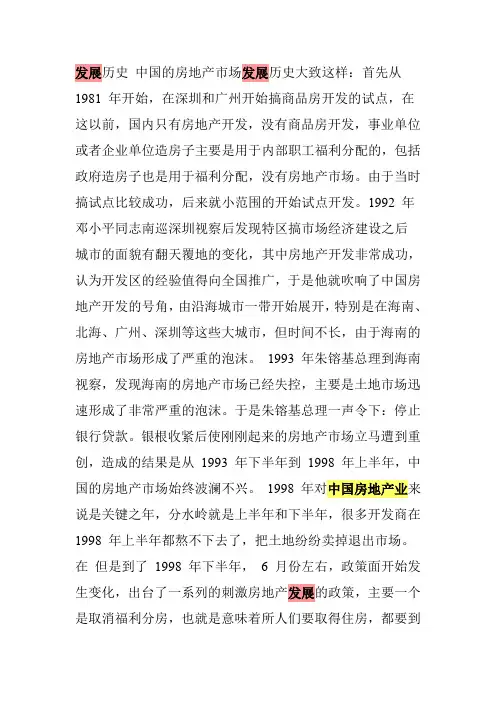 发展历史 中国的房地产市场发展历史大致这样：首先从 1981 年开始，在深圳和广州开始搞商品房开发的试点，在这以前，国内只有房地产开发，没有商品房开发，事业单位或者企业单位造房子主要是用于内部职工福利分配的，包括政府造房子也是用于福利分配，没有房地产市场。由于当时搞试点比较成功，后来就小范围的开始试点开发。1992 年邓小平同志南巡深圳视察后发现特区搞市场经济建设之后城市的面貌有翻天覆地的变化，其中房地产开发非常成功，认为开发区的经验值得向全国推广，于是他就吹响了中国房地产开发的号角，由沿海城市一带开始展开，特别是在海南、北海、广州、深圳等这些大城市，但时间不长，由于海南的房地产市场形成了严重的泡沫。 1993 年朱镕基总理到海南视察，发现海南的房地产市场已经失控，主要是土地市场迅速形成了非常严重的泡沫。于是朱镕基总理一声令下：停止银行贷款。银根收紧后使刚刚起来的房地产市场立马遭到重创，造成的结果是从 1993 年下半年到 1998 年上半年，中国的房地产市场始终波澜不兴。 1998 年对中国房地产业来说是关键之年，分水岭就是上半年和下半年，很多开发商在 1998 年上半年都熬不下去了，把土地纷纷卖掉退出市场。在 但是到了 1998 年下半年， 6 月份左右，政策面开始发生变化，出台了一系列的刺激房地产发展的政策，主要一个是取消福利分房，也就是意味着所人们要取得住房，都要到